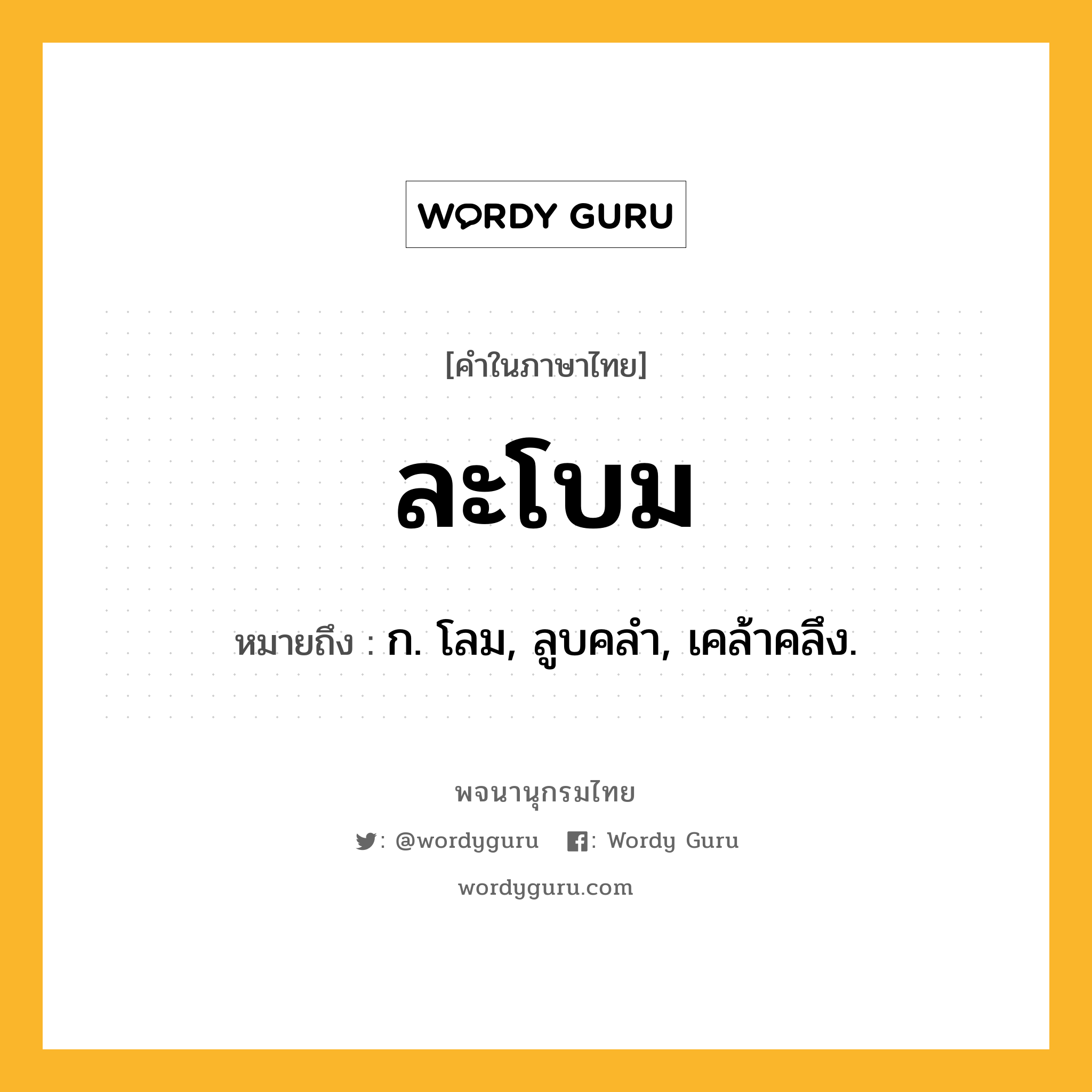 WORDY GURU

[คำในภาษาไทย]

ละโบม

หมายถึง : ก. โลม, ลูบคลำ, เคล้าคลึง.

พจนานุกรมไทย

: @wordyguru : Wordy Guru

wordyguru.com